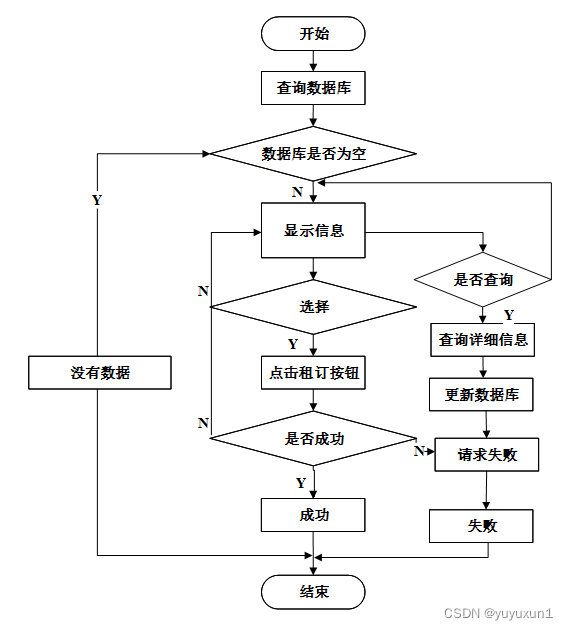 开始

查询数据库

数据库是否为空

Y

N

显示信息

是否查询

N

选择

Y

查询详细信息

Y

没有数据

点击租订按钮

更新数据库

N

是否成功

N

请求失败

Y

成功

失败

结束

CSDN @yuyuxun1